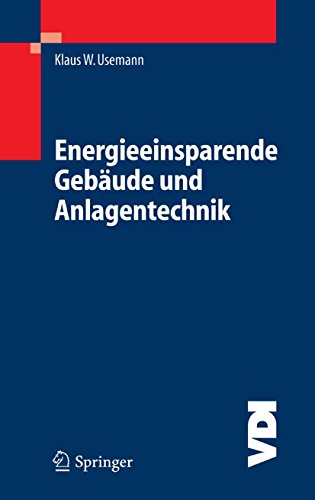 Klaus W. Usemann

Energieeinsparende Gebäude und Anlagentechnik

Springer

VDI